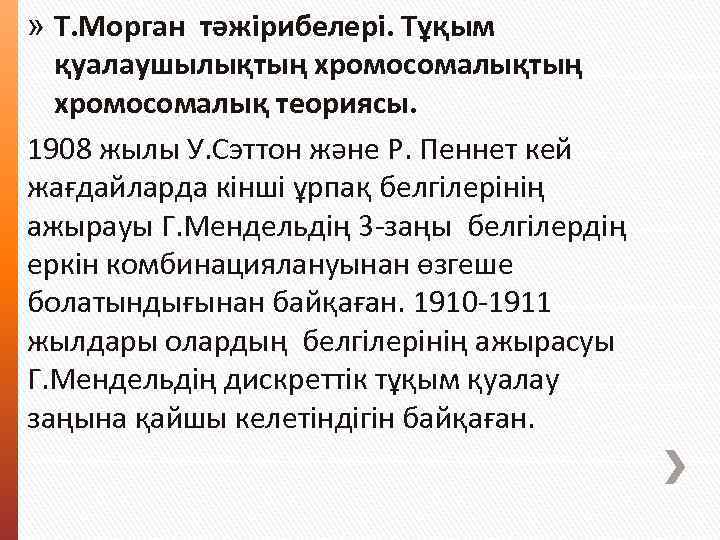 » Т.Морган тәжірибелері. Тұқым қуалаушылықтың хромосомалықтың хромосомалық теориясы.

1908 жылы У.Сэттон және Р. Пеннет кей жағдайларда кінші ұрпақ белгілерінің ажырауы Г.Мендельдің 3-заңы белгілердің еркін комбинациялануынан өзгеше болатындығынан байқаған. 1910-1911 жылдары олардың белгілерінің ажырасуы Г.Мендельдің дискреттік тұқым қуалау заңына қайшы келетіндігін байқаған.